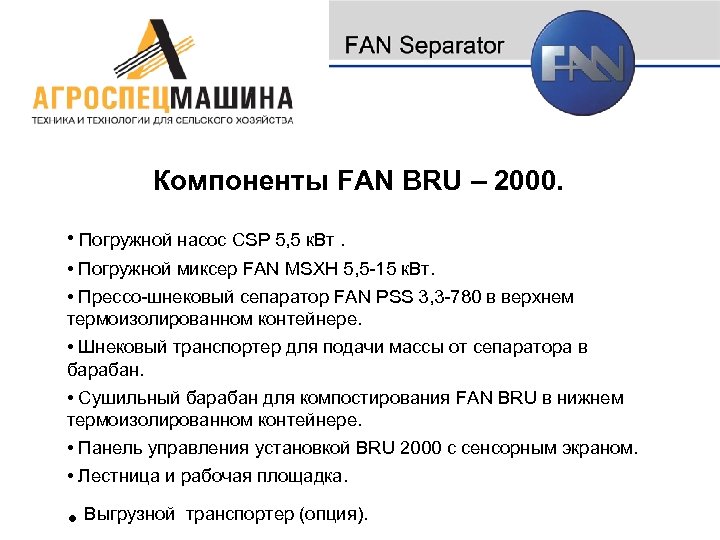 АГРОСПЕЦМАШИНА
ТЕХНИКА И ТЕХНОЛОГИИ ДЛЯ СЕЛЬСКОГО ХОЗЯЙСТВА

FAN Separator

FAN

Компоненты FAN BRU – 2000.

• Погружной насос CSP 5,5 кВт .

• Погружной миксер FAN MSXH 5,5-15 кВт.

• Прессо-шнековый сепаратор FAN PSS 3,3-780 в верхнем термоизолированном контейнере.

• Шнековый транспортер для подачи массы от сепаратора в барабан.

• Сушильный барабан для компостирования FAN BRU в нижнем термоизолированном контейнере.

• Панель управления установкой BRU 2000 с сенсорным экраном.

• Лестница и рабочая площадка.

• Выгрузной транспортер (опция).